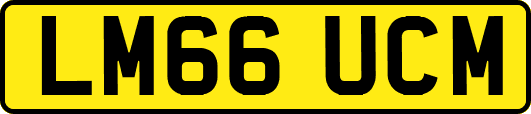 LM66 UCM